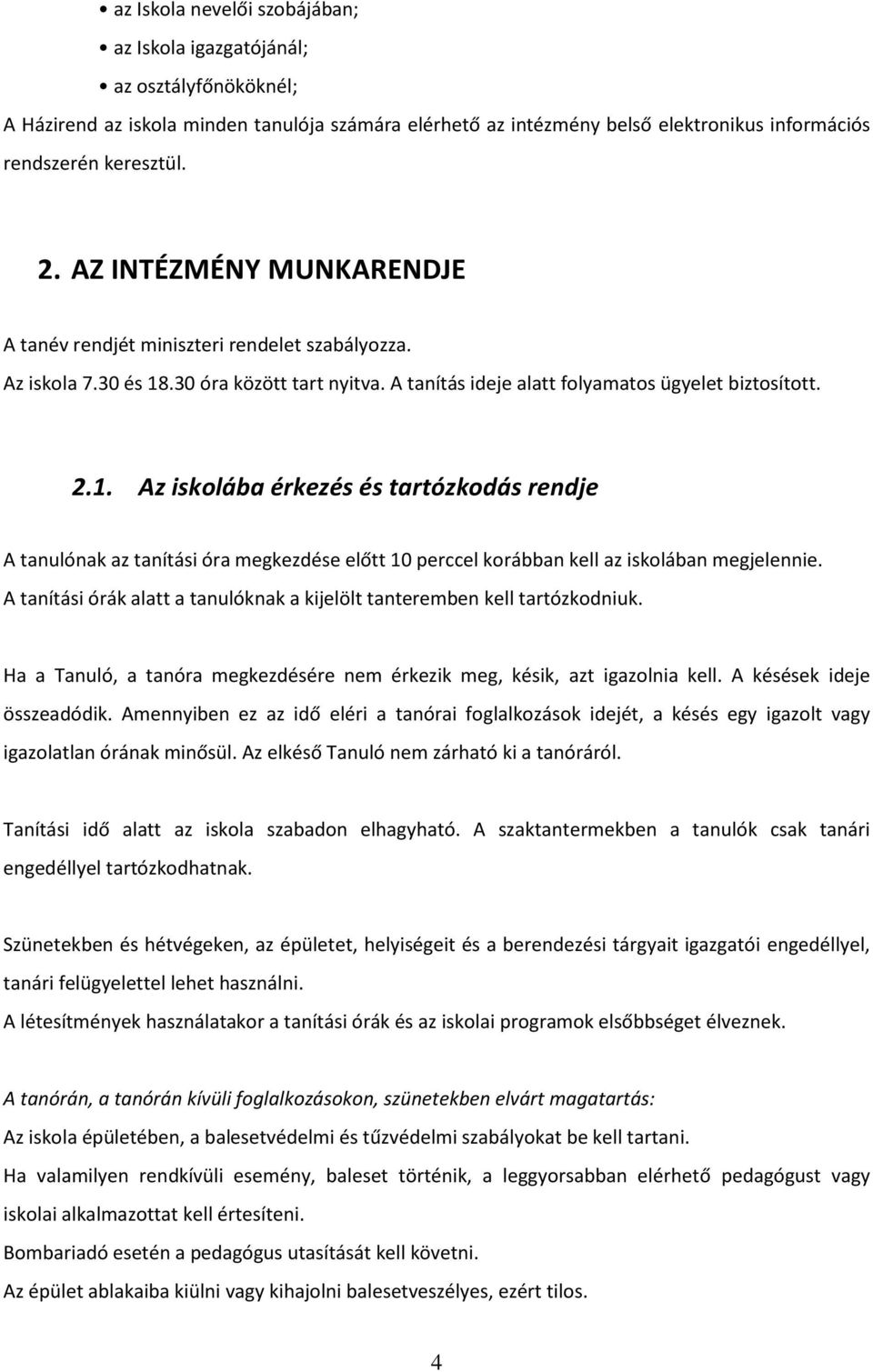 • az Iskola nevelői szobájában;

• az Iskola igazgatójánál;

• az osztályfőnököknél;

A Házirend az iskola minden tanulója számára elérhető az intézmény belső elektronikus információs rendszerén keresztül.

2. AZ INTÉZMÉNY MUNKARENDJE

A tanév rendjét miniszteri rendelet szabályozza.

Az iskola 7.30 és 18.30 óra között tart nyitva. A tanítás ideje alatt folyamatos ügyelet biztosított.

2.1. Az iskolába érkezés és tartózkodás rendje

A tanulónak az tanítási óra megkezdése előtt 10 perccel korábban kell az iskolában megjelennie. A tanítási órák alatt a tanulóknak a kijelölt tanteremben kell tartózkodniuk.

Ha a Tanuló, a tanóra megkezdésére nem érkezik meg, késik, azt igazolnia kell. A késések ideje összeadódik. Amennyiben ez az idő eléri a tanórai foglalkozások idejét, a késés egy igazolt vagy igazolatlan órának minősül. Az elkéső Tanuló nem zárható ki a tanóráról.

Tanítási idő alatt az iskola szabadon elhagyható. A szaktantermekben a tanulók csak tanári engedéllyel tartózkodhatnak.

Szünetekben és hétvégeken, az épületet, helyiségeit és a berendezési tárgyait igazgatói engedéllyel, tanári felügyelettel lehet használni.

A létesítmények használatakor a tanítási órák és az iskolai programok elsőbbséget élveznek.

A tanórán, a tanórán kívüli foglalkozásokon, szünetekben elvárt magatartás:

Az iskola épületében, a balesetvédelmi és tűzvédelmi szabályokat be kell tartani.

Ha valamilyen rendkívüli esemény, baleset történik, a leggyorsabban elérhető pedagógust vagy iskolai alkalmazottat kell értesíteni.

Bombariadó esetén a pedagógus utasítását kell követni.

Az épület ablakaiba kiülni vagy kihajolni balesetveszélyes, ezért tilos.

4